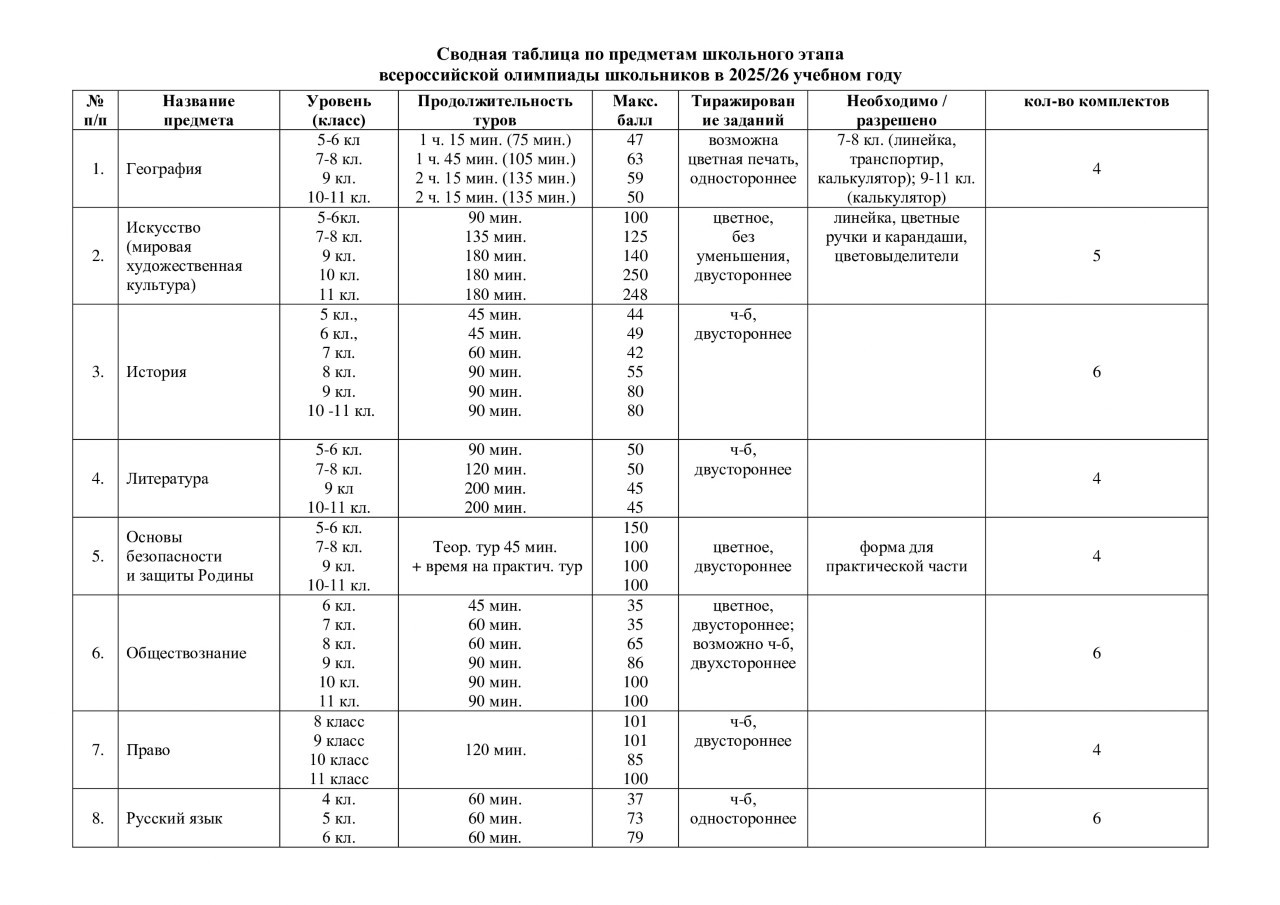 Сводная таблица по предметам школьного этапа всероссийской олимпиады школьников в 2025/26 учебном году

| № п/п | Название предмета | Уровень (класс) | Продолжительность туров | Макс. балл | Тиражирование заданий | Необходимо / разрешено | кол-во комплектов |
|---|---|---|---|---|---|---|---|
| 1. | География | 5-6 кл<br>7-8 кл.<br>9 кл.<br>10-11 кл. | 1 ч. 15 мин. (75 мин.)<br>1 ч. 45 мин. (105 мин.)<br>2 ч. 15 мин. (135 мин.)<br>2 ч. 15 мин. (135 мин.) | 47<br>63<br>59<br>50 | возможна цветная печать, одностороннее | 7-8 кл. (линейка, транспортир, калькулятор); 9-11 кл. (калькулятор) | 4 |
| 2. | Искусство (мировая художественная культура) | 5-6кл.<br>7-8 кл.<br>9 кл.<br>10 кл.<br>11 кл. | 90 мин.<br>135 мин.<br>180 мин.<br>180 мин.<br>180 мин. | 100<br>125<br>140<br>250<br>248 | цветное, без уменьшения, двустороннее | линейка, цветные ручки и карандаши, цветовыделители | 5 |
| 3. | История | 5 кл.,<br>6 кл.,<br>7 кл.<br>8 кл.<br>9 кл.<br>10 -11 кл. | 45 мин.<br>45 мин.<br>60 мин.<br>90 мин.<br>90 мин.<br>90 мин. | 44<br>49<br>42<br>55<br>80<br>80 | ч-б, двустороннее | | 6 |
| 4. | Литература | 5-6 кл.<br>7-8 кл.<br>9 кл<br>10-11 кл. | 90 мин.<br>120 мин.<br>200 мин.<br>200 мин. | 50<br>50<br>45<br>45 | ч-б, двустороннее | | 4 |
| 5. | Основы безопасности и защиты Родины | 5-6 кл.<br>7-8 кл.<br>9 кл.<br>10-11 кл. | Теор. тур 45 мин. + время на практич. тур | 150<br>100<br>100<br>100 | цветное, двустороннее | форма для практической части | 4 |
| 6. | Обществознание | 6 кл.<br>7 кл.<br>8 кл.<br>9 кл.<br>10 кл.<br>11 кл. | 45 мин.<br>60 мин.<br>60 мин.<br>90 мин.<br>90 мин.<br>90 мин. | 35<br>35<br>65<br>86<br>100<br>100 | цветное, двустороннее; возможно ч-б, двухстороннее | | 6 |
| 7. | Право | 8 класс<br>9 класс<br>10 класс<br>11 класс | 120 мин. | 101<br>101<br>85<br>100 | ч-б, двустороннее | | 4 |
| 8. | Русский язык | 4 кл.<br>5 кл.<br>6 кл. | 60 мин.<br>60 мин.<br>60 мин. | 37<br>73<br>79 | ч-б, одностороннее | | 6 |